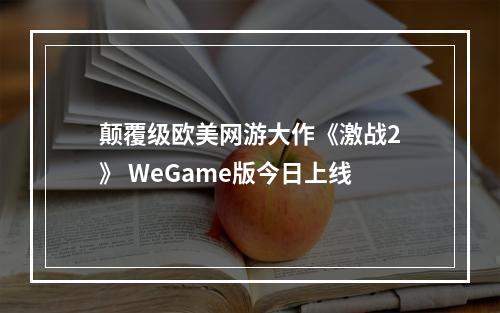 颠覆级欧美网游大作《激战2》 WeGame版今日上线